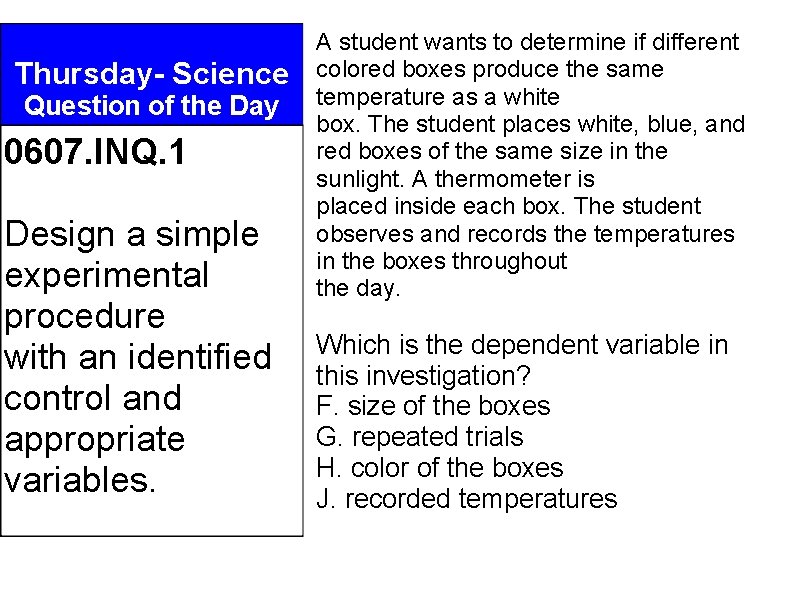 Thursday- Science
Question of the Day

0607.INQ.1

Design a simple experimental procedure with an identified control and appropriate variables.

A student wants to determine if different colored boxes produce the same temperature as a white box. The student places white, blue, and red boxes of the same size in the sunlight. A thermometer is placed inside each box. The student observes and records the temperatures in the boxes throughout the day.

Which is the dependent variable in this investigation?
F. size of the boxes
G. repeated trials
H. color of the boxes
J. recorded temperatures